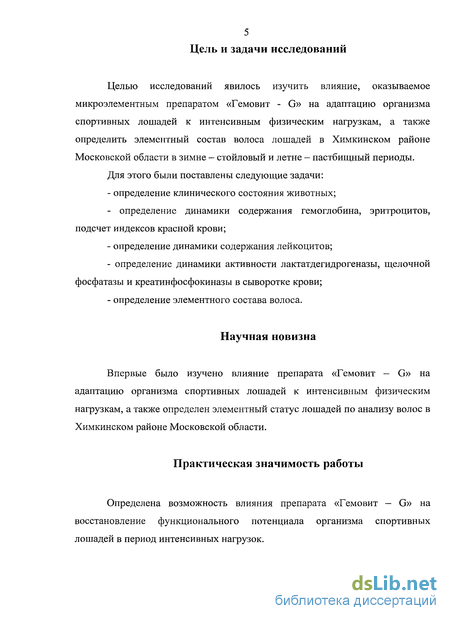 5

Цель и задачи исследований

Целью исследований явилось изучить влияние, оказываемое микроэлементным препаратом «Гемовит - G» на адаптацию организма спортивных лошадей к интенсивным физическим нагрузкам, а также определить элементный состав волоса лошадей в Химкинском районе Московской области в зимне – стойловый и летне – пастбищный периоды.

Для этого были поставлены следующие задачи:

- определение клинического состояния животных;

- определение динамики содержания гемоглобина, эритроцитов, подсчет индексов красной крови;

- определение динамики содержания лейкоцитов;

- определение динамики активности лактатдегидрогеназы, щелочной фосфатазы и креатинфосфокиназы в сыворотке крови;

- определение элементного состава волоса.

Научная новизна

Впервые было изучено влияние препарата «Гемовит – G» на адаптацию организма спортивных лошадей к интенсивным физическим нагрузкам, а также определен элементный статус лошадей по анализу волос в Химкинском районе Московской области.

Практическая значимость работы

Определена возможность влияния препарата «Гемовит – G» на восстановление функционального потенциала организма спортивных лошадей в период интенсивных нагрузок.

dsLib.net
библиотека диссертаций